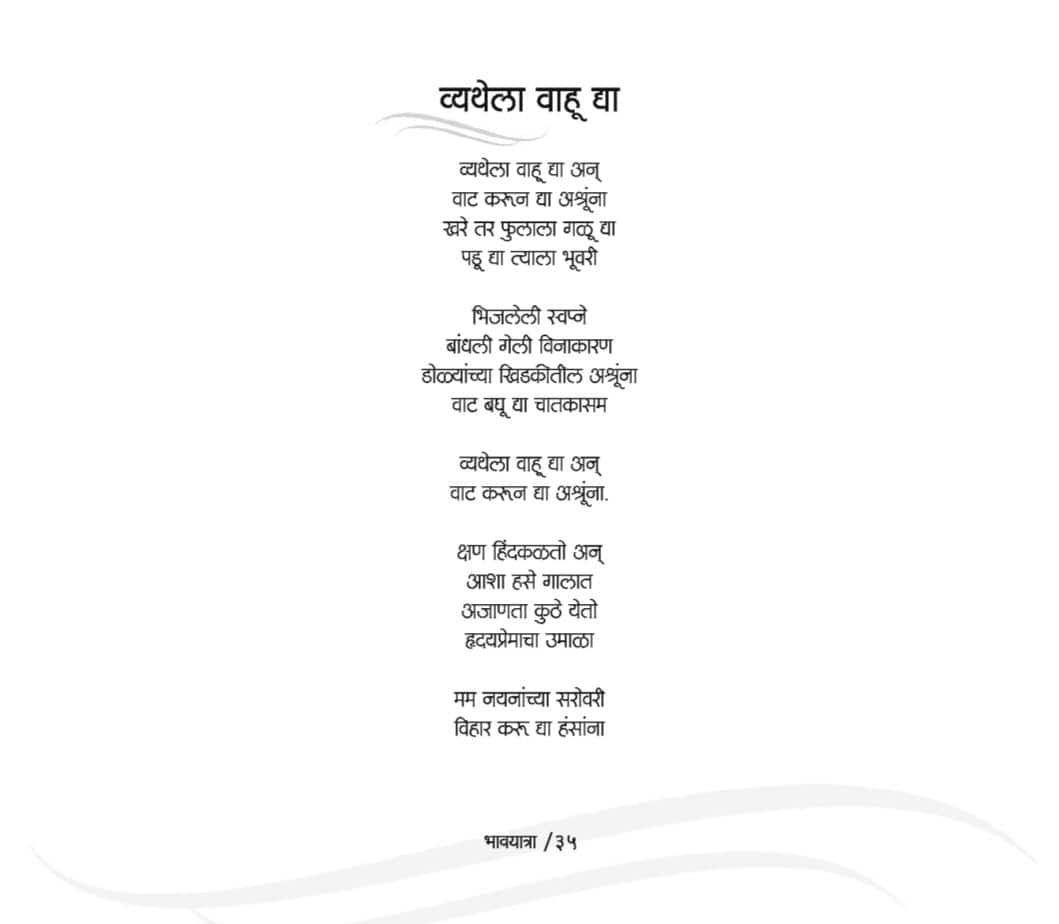 व्यथेला वाहू द्या

व्यथेला वाहू द्या अन्
वाट करून द्या अश्रूंना
खरे तर फुलाला गळू द्या
पडू द्या त्याला भूवरी

भिजलेली स्वप्ने
बांधली गेली विनाकारण
डोळ्यांच्या खिडकीतील अश्रूंना
वाट बघू द्या चातकासम

व्यथेला वाहू द्या अन्
वाट करून द्या अश्रूंना.

क्षण हिंदकळतो अन्
आशा हसे गालात
अजाणता कुठे येतो
हृदयप्रेमाचा उमाळा

मम नयनांच्या सरोवरी
विहार करू द्या हंसांना

भावयात्रा / ३५